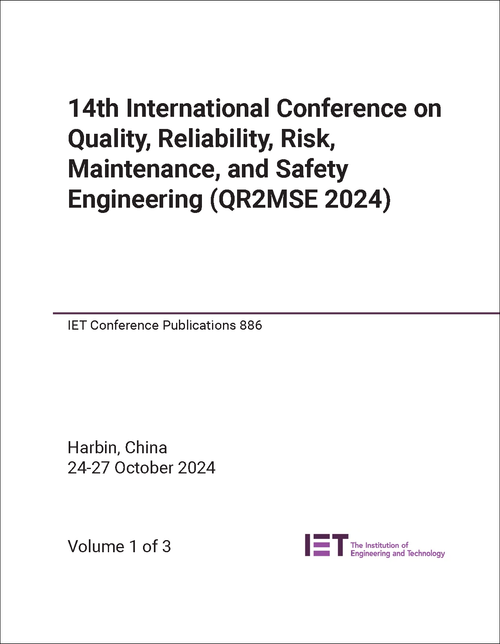 14th International Conference on Quality, Reliability, Risk, Maintenance, and Safety Engineering (QR2MSE 2024)

IET Conference Publications 886

Harbin, China
24-27 October 2024

Volume 1 of 3

IET The Institution of Engineering and Technology